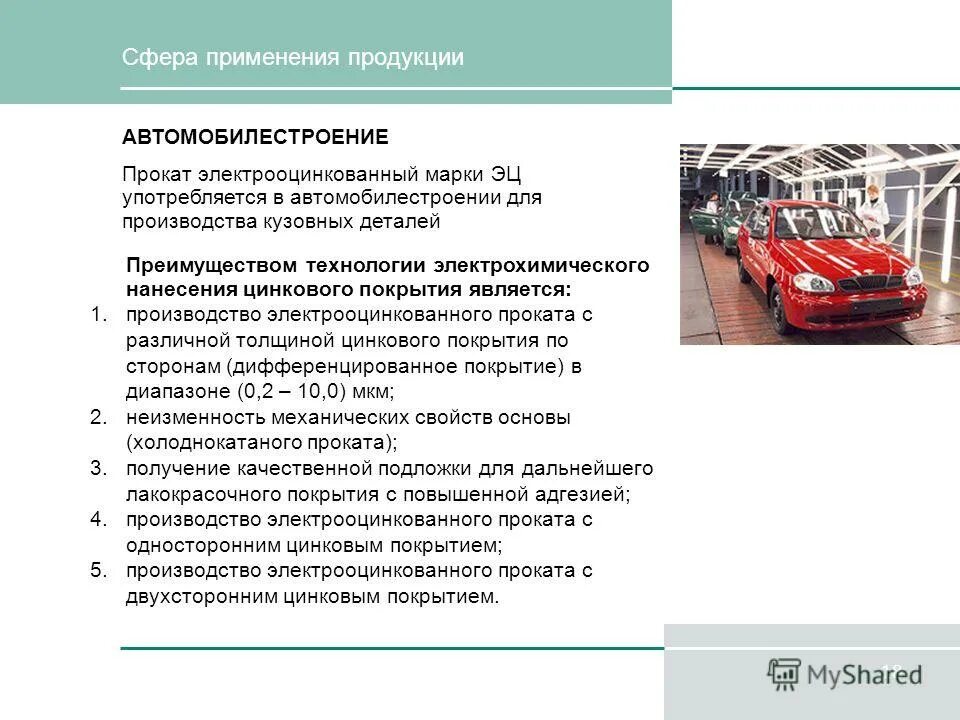 Сфера применения продукции

АВТОМОБИЛЕСТРОЕНИЕ

Прокат электрооцинкованный марки ЭЦ употребляется в автомобилестроении для производства кузовных деталей

Преимуществом технологии электрохимического нанесения цинкового покрытия является:

1. производство электрооцинкованного проката с различной толщиной цинкового покрытия по сторонам (дифференцированное покрытие) в диапазоне (0,2 – 10,0) мкм;
2. неизменность механических свойств основы (холоднокатаного проката);
3. получение качественной подложки для дальнейшего лакокрасочного покрытия с повышенной адгезией;
4. производство электрооцинкованного проката с односторонним цинковым покрытием;
5. производство электрооцинкованного проката с двухсторонним цинковым покрытием.

MyShared